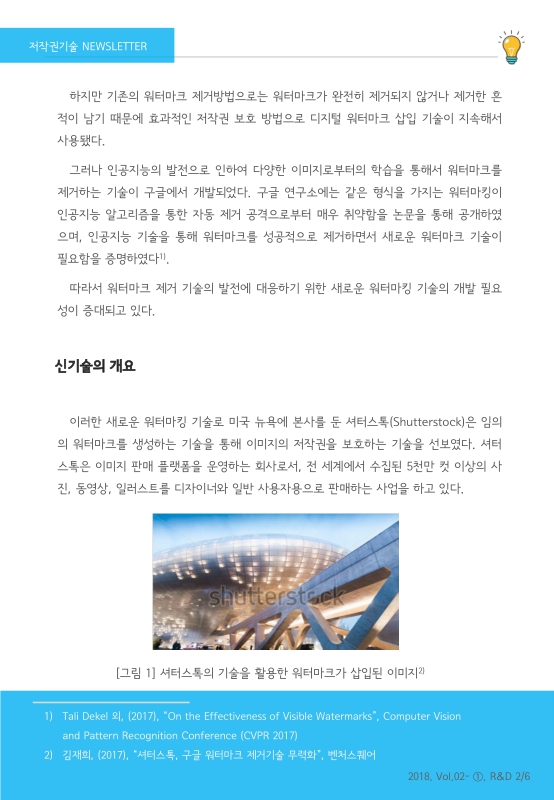 저작권기술 NEWSLETTER

하지만 기존의 워터마크 제거방법으로는 워터마크가 완전히 제거되지 않거나 제거한 흔적이 남기 때문에 효과적인 저작권 보호 방법으로 디지털 워터마크 삽입 기술이 지속해서 사용됐다.

그러나 인공지능의 발전으로 인하여 다양한 이미지로부터의 학습을 통해서 워터마크를 제거하는 기술이 구글에서 개발되었다. 구글 연구소에는 같은 형식을 가지는 워터마킹이 인공지능 알고리즘을 통한 자동 제거 공격으로부터 매우 취약함을 논문을 통해 공개하였으며, 인공지능 기술을 통해 워터마크를 성공적으로 제거하면서 새로운 워터마크 기술이 필요함을 증명하였다$^{1)}$.

따라서 워터마크 제거 기술의 발전에 대응하기 위한 새로운 워터마킹 기술의 개발 필요성이 증대되고 있다.

신기술의 개요

이러한 새로운 워터마킹 기술로 미국 뉴욕에 본사를 둔 셔터스톡(Shutterstock)은 임의의 워터마크를 생성하는 기술을 통해 이미지의 저작권을 보호하는 기술을 선보였다. 셔터스톡은 이미지 판매 플랫폼을 운영하는 회사로서, 전 세계에서 수집된 5천만 컷 이상의 사진, 동영상, 일러스트를 디자이너와 일반 사용자용으로 판매하는 사업을 하고 있다.

shutterstock

[그림 1] 셔터스톡의 기술을 활용한 워터마크가 삽입된 이미지$^{2)}$

1) Tali Dekel 외, (2017), "On the Effectiveness of Visible Watermarks", Computer Vision and Pattern Recognition Conference (CVPR 2017)
2) 김재희, (2017), "셔터스톡, 구글 워터마크 제거기술 무력화", 벤처스퀘어

2018, Vol.02- ①, R&D 2/6